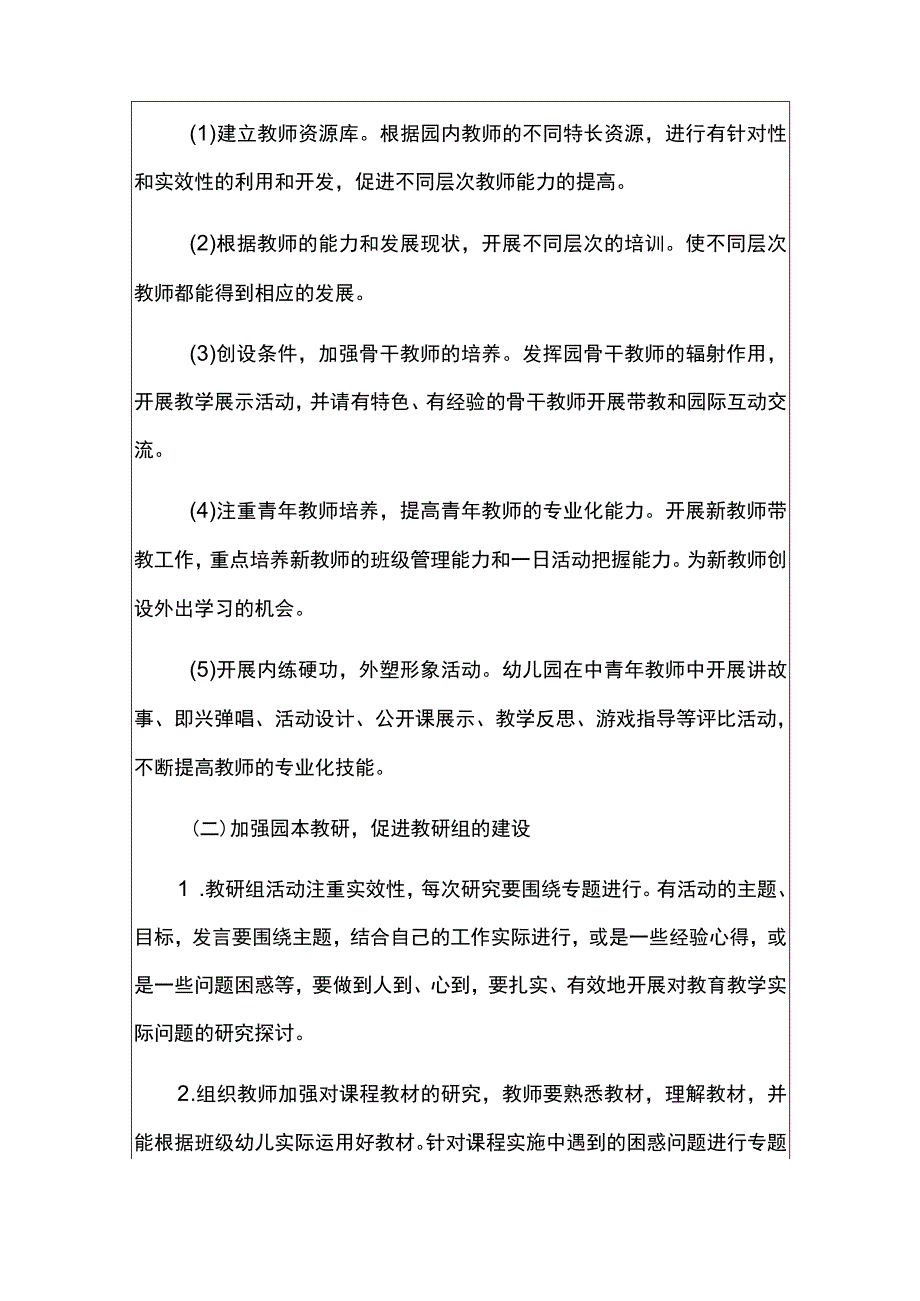 (1)建立教师资源库。根据园内教师的不同特长资源，进行有针对性和实效性的利用和开发，促进不同层次教师能力的提高。

(2)根据教师的能力和发展现状，开展不同层次的培训。使不同层次教师都能得到相应的发展。

(3)创设条件，加强骨干教师的培养。发挥园骨干教师的辐射作用，开展教学展示活动，并请有特色、有经验的骨干教师开展带教和园际互动交流。

(4)注重青年教师培养，提高青年教师的专业化能力。开展新教师带教工作，重点培养新教师的班级管理能力和一日活动把握能力。为新教师创设外出学习的机会。

(5)开展内练硬功，外塑形象活动。幼儿园在中青年教师中开展讲故事、即兴弹唱、活动设计、公开课展示、教学反思、游戏指导等评比活动，不断提高教师的专业化技能。

（二）加强园本教研，促进教研组的建设

1 .教研组活动注重实效性，每次研究要围绕专题进行。有活动的主题、目标，发言要围绕主题，结合自己的工作实际进行，或是一些经验心得，或是一些问题困惑等，要做到人到、心到，要扎实、有效地开展对教育教学实际问题的研究探讨。

2.组织教师加强对课程教材的研究，教师要熟悉教材，理解教材，并能根据班级幼儿实际运用好教材。针对课程实施中遇到的困惑问题进行专题